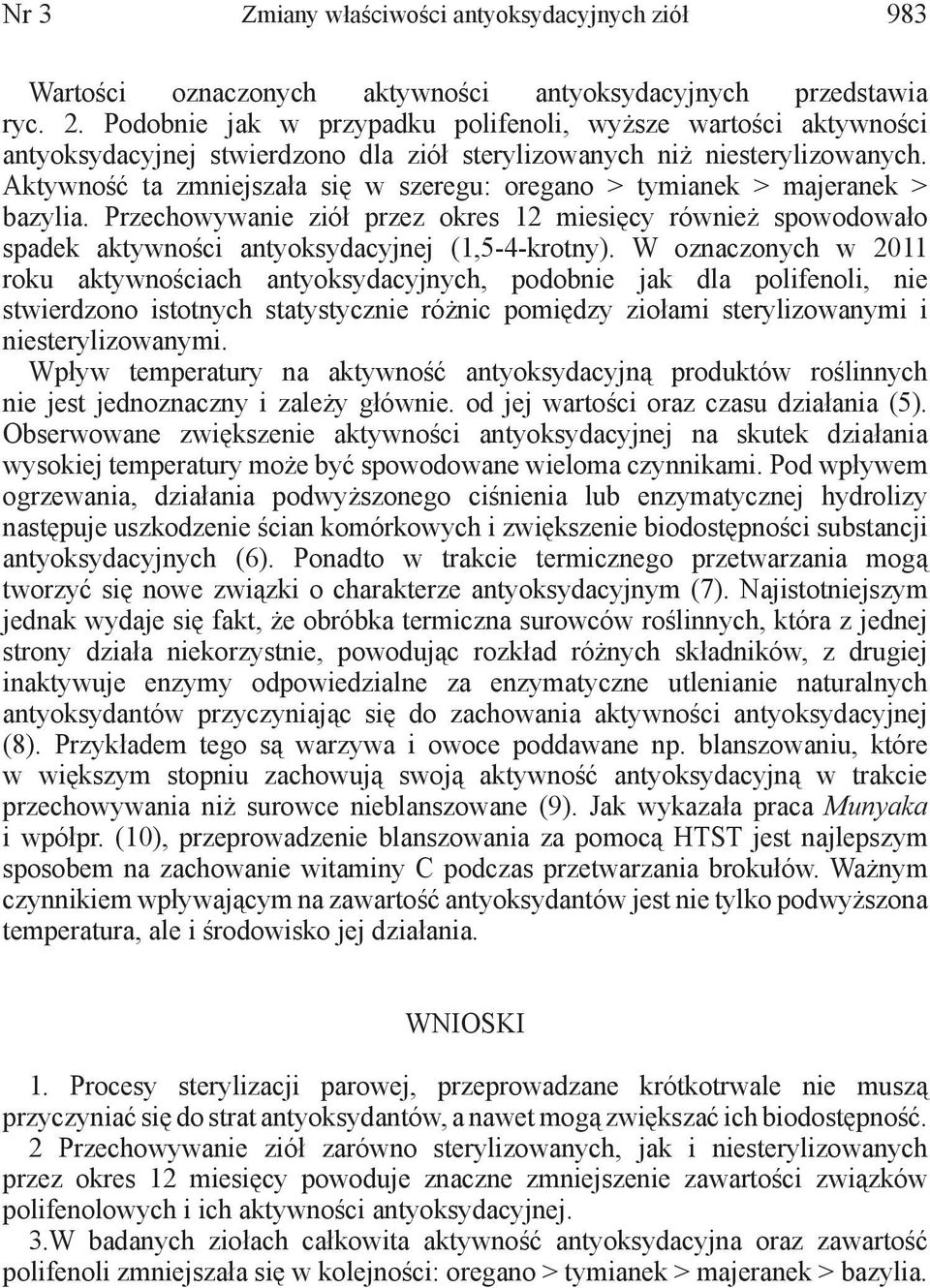 Nr 3 Zmiany właściwości antyoksydacyjnych ziół 983

Wartości oznaczonych aktywności antyoksydacyjnych przedstawia ryc. 2. Podobnie jak w przypadku polifenoli, wyższe wartości aktywności antyoksydacyjnej stwierdzono dla ziół sterylizowanych niż niesterylizowanych. Aktywność ta zmniejszała się w szeregu: oregano > tymianek > majeranek > bazylia. Przechowywanie ziół przez okres 12 miesięcy również spowodowało spadek aktywności antyoksydacyjnej (1,5-4-krotny). W oznaczonych w 2011 roku aktywnościach antyoksydacyjnych, podobnie jak dla polifenoli, nie stwierdzono istotnych statystycznie różnic pomiędzy ziołami sterylizowanymi i niesterylizowanymi.

Wpływ temperatury na aktywność antyoksydacyjną produktów roślinnych nie jest jednoznaczny i zależy głównie. od jej wartości oraz czasu działania (5). Obserwowane zwiększenie aktywności antyoksydacyjnej na skutek działania wysokiej temperatury może być spowodowane wieloma czynnikami. Pod wpływem ogrzewania, działania podwyższonego ciśnienia lub enzymatycznej hydrolizy następuje uszkodzenie ścian komórkowych i zwiększenie biodostępności substancji antyoksydacyjnych (6). Ponadto w trakcie termicznego przetwarzania mogą tworzyć się nowe związki o charakterze antyoksydacyjnym (7). Najistotniejszym jednak wydaje się fakt, że obróbka termiczna surowców roślinnych, która z jednej strony działa niekorzystnie, powodując rozkład różnych składników, z drugiej inaktywuje enzymy odpowiedzialne za enzymatyczne utlenianie naturalnych antyoksydantów przyczyniając się do zachowania aktywności antyoksydacyjnej (8). Przykładem tego są warzywa i owoce poddawane np. blanszowaniu, które w większym stopniu zachowują swoją aktywność antyoksydacyjną w trakcie przechowywania niż surowce nieblanszowane (9). Jak wykazała praca Munyaka i współpr. (10), przeprowadzenie blanszowania za pomocą HTST jest najlepszym sposobem na zachowanie witaminy C podczas przetwarzania brokułów. Ważnym czynnikiem wpływającym na zawartość antyoksydantów jest nie tylko podwyższona temperatura, ale i środowisko jej działania.

WNIOSKI

1. Procesy sterylizacji parowej, przeprowadzane krótkotrwale nie muszą przyczyniać się do strat antyoksydantów, a nawet mogą zwiększać ich biodostępność.

2 Przechowywanie ziół zarówno sterylizowanych, jak i niesterylizowanych przez okres 12 miesięcy powoduje znaczne zmniejszenie zawartości związków polifenolowych i ich aktywności antyoksydacyjnej.

3.W badanych ziołach całkowita aktywność antyoksydacyjna oraz zawartość polifenoli zmniejszała się w kolejności: oregano > tymianek > majeranek > bazylia.